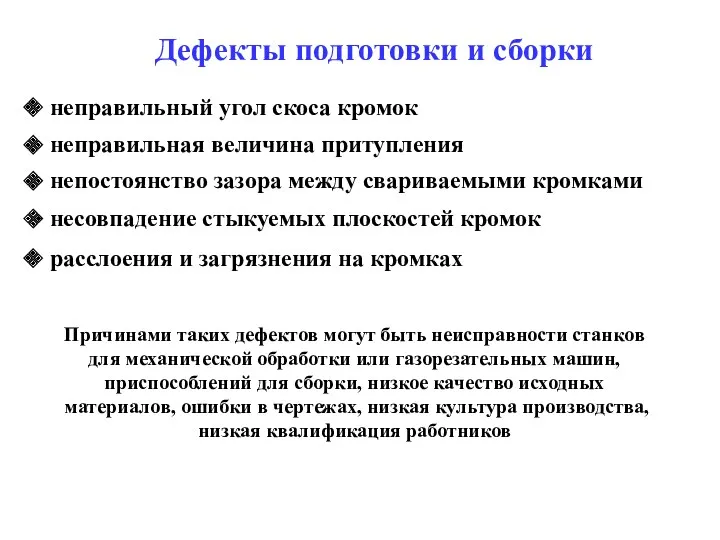 Дефекты подготовки и сборки

❖ неправильный угол скоса кромок

❖ неправильная величина притупления

❖ непостоянство зазора между свариваемыми кромками

❖ несовпадение стыкуемых плоскостей кромок

❖ расслоения и загрязнения на кромках

Причинами таких дефектов могут быть неисправности станков для механической обработки или газорезательных машин, приспособлений для сборки, низкое качество исходных материалов, ошибки в чертежах, низкая культура производства, низкая квалификация работников